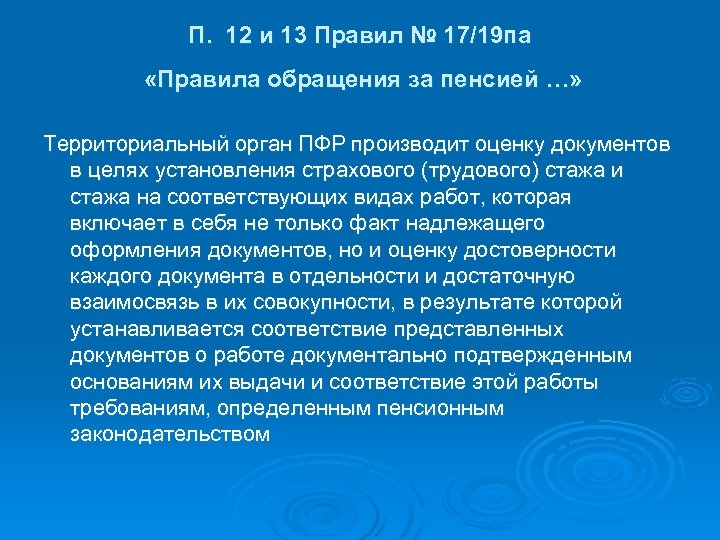 П. 12 и 13 Правил № 17/19па

«Правила обращения за пенсией …»

Территориальный орган ПФР производит оценку документов в целях установления страхового (трудового) стажа и стажа на соответствующих видах работ, которая включает в себя не только факт надлежащего оформления документов, но и оценку достоверности каждого документа в отдельности и достаточную взаимосвязь в их совокупности, в результате которой устанавливается соответствие представленных документов о работе документально подтвержденным основаниям их выдачи и соответствие этой работы требованиям, определенным пенсионным законодательством